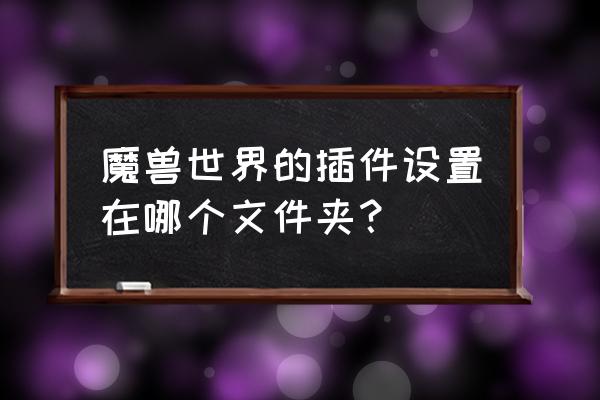 魔兽世界的插件设置在哪个文件夹？